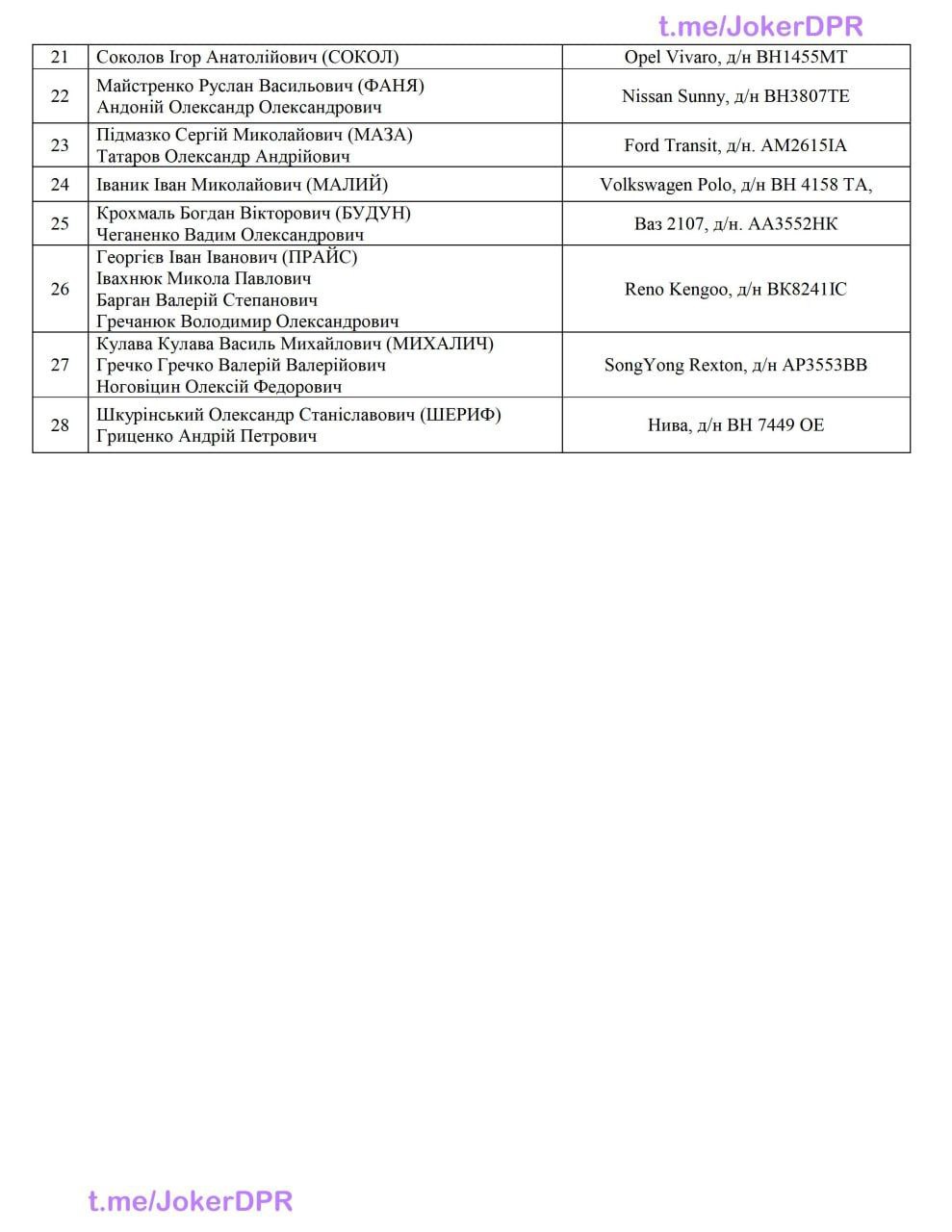 | 21 | Соколов Ігор Анатолійович (СОКОЛ) | Opel Vivaro, д/н ВН1455МТ |
|---|---|---|
| 22 | Майстренко Руслан Васильович (ФАНЯ) Андоній Олександр Олександрович | Nissan Sunny, д/н ВН3807ТЕ |
| 23 | Підмазко Сергій Миколайович (МАЗА) Татаров Олександр Андрійович | Ford Transit, д/н. АМ2615ІА |
| 24 | Іваник Іван Миколайович (МАЛИЙ) | Volkswagen Polo, д/н ВН 4158 ТА, |
| 25 | Крохмаль Богдан Вікторович (БУДУН) Чеганенко Вадим Олександрович | Ваз 2107, д/н. АА3552НК |
| 26 | Георгієв Іван Іванович (ПРАЙС) Івахнюк Микола Павлович Барган Валерій Степанович Гречанюк Володимир Олександрович | Reno Kengoo, д/н ВК8241ІС |
| 27 | Кулава Кулава Василь Михайлович (МИХАЛИЧ) Гречко Гречко Валерій Валерійович Ноговіцин Олексій Федорович | SongYong Rexton, д/н АР3553ВВ |
| 28 | Шкурінський Олександр Станіславович (ШЕРИФ) Гриценко Андрій Петрович | Нива, д/н ВН 7449 ОЕ |

t.me/JokerDPR